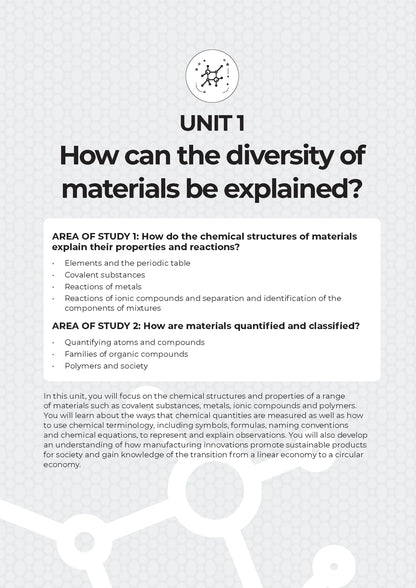 UNIT 1
How can the diversity of materials be explained?

AREA OF STUDY 1: How do the chemical structures of materials explain their properties and reactions?

- Elements and the periodic table
- Covalent substances
- Reactions of metals
- Reactions of ionic compounds and separation and identification of the components of mixtures

AREA OF STUDY 2: How are materials quantified and classified?

- Quantifying atoms and compounds
- Families of organic compounds
- Polymers and society

In this unit, you will focus on the chemical structures and properties of a range of materials such as covalent substances, metals, ionic compounds and polymers. You will learn about the ways that chemical quantities are measured as well as how to use chemical terminology, including symbols, formulas, naming conventions and chemical equations, to represent and explain observations. You will also develop an understanding of how manufacturing innovations promote sustainable products for society and gain knowledge of the transition from a linear economy to a circular economy.